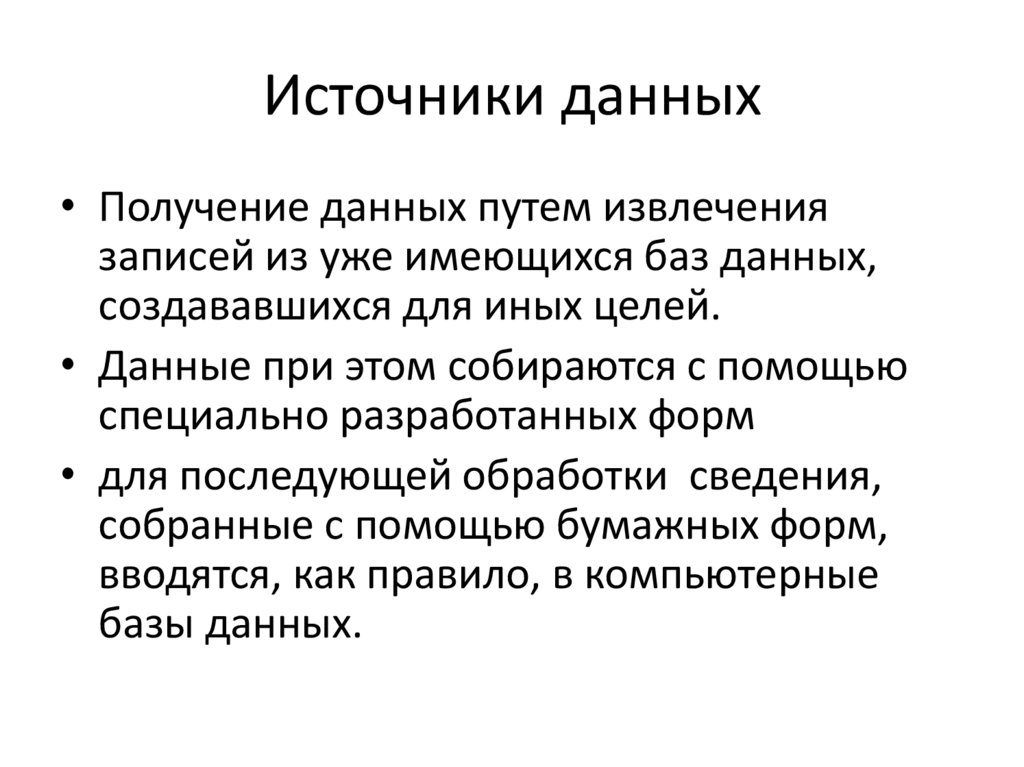 Источники данных

• Получение данных путем извлечения записей из уже имеющихся баз данных, создававшихся для иных целей.
• Данные при этом собираются с помощью специально разработанных форм
• для последующей обработки сведения, собранные с помощью бумажных форм, вводятся, как правило, в компьютерные базы данных.